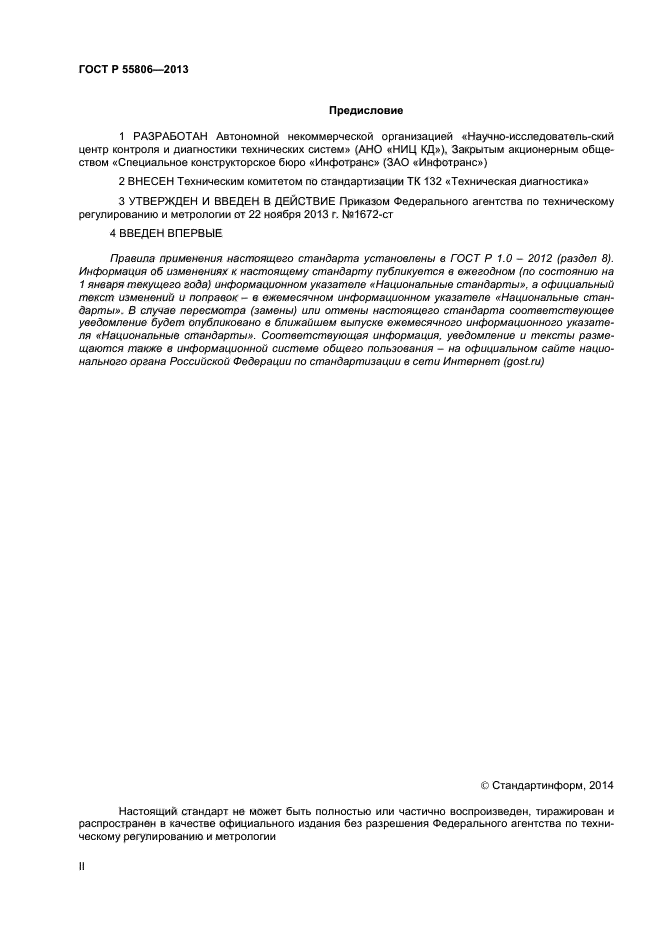 ГОСТ Р 55806—2013

Предисловие

1 РАЗРАБОТАН Автономной некоммерческой организацией «Научно-исследователь-ский центр контроля и диагностики технических систем» (АНО «НИЦ КД»), Закрытым акционерным обществом «Специальное конструкторское бюро «Инфотранс» (ЗАО «Инфотранс»)

2 ВНЕСЕН Техническим комитетом по стандартизации ТК 132 «Техническая диагностика»

3 УТВЕРЖДЕН И ВВЕДЕН В ДЕЙСТВИЕ Приказом Федерального агентства по техническому регулированию и метрологии от 22 ноября 2013 г. №1672-ст

4 ВВЕДЕН ВПЕРВЫЕ

Правила применения настоящего стандарта установлены в ГОСТ Р 1.0 – 2012 (раздел 8). Информация об изменениях к настоящему стандарту публикуется в ежегодном (по состоянию на 1 января текущего года) информационном указателе «Национальные стандарты», а официальный текст изменений и поправок – в ежемесячном информационном указателе «Национальные стандарты». В случае пересмотра (замены) или отмены настоящего стандарта соответствующее уведомление будет опубликовано в ближайшем выпуске ежемесячного информационного указателя «Национальные стандарты». Соответствующая информация, уведомление и тексты размещаются также в информационной системе общего пользования – на официальном сайте национального органа Российской Федерации по стандартизации в сети Интернет (gost.ru)

© Стандартинформ, 2014

Настоящий стандарт не может быть полностью или частично воспроизведен, тиражирован и распространен в качестве официального издания без разрешения Федерального агентства по техническому регулированию и метрологии

II